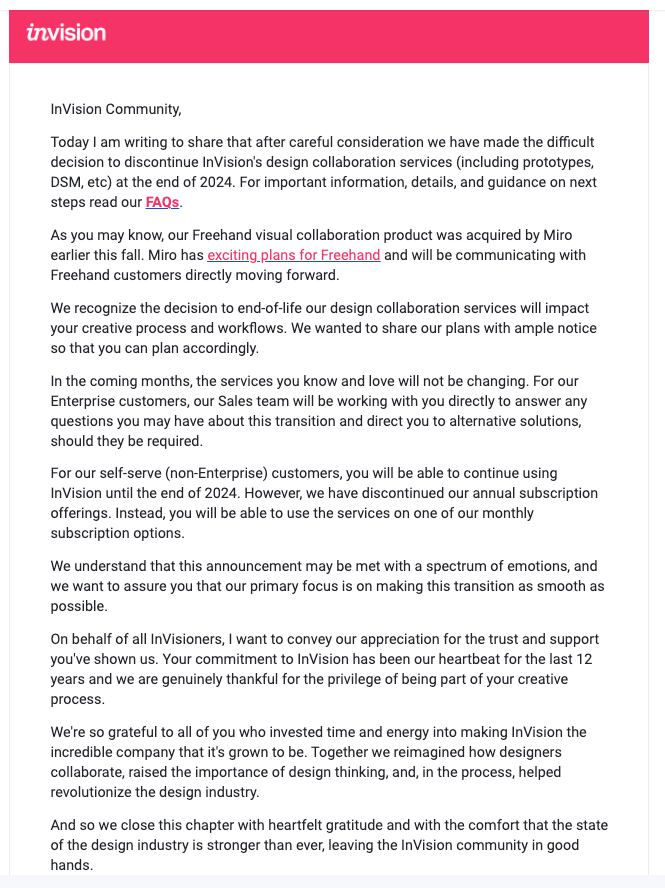 invision

InVision Community,

Today I am writing to share that after careful consideration we have made the difficult decision to discontinue InVision's design collaboration services (including prototypes, DSM, etc) at the end of 2024. For important information, details, and guidance on next steps read our FAQs.

As you may know, our Freehand visual collaboration product was acquired by Miro earlier this fall. Miro has exciting plans for Freehand and will be communicating with Freehand customers directly moving forward.

We recognize the decision to end-of-life our design collaboration services will impact your creative process and workflows. We wanted to share our plans with ample notice so that you can plan accordingly.

In the coming months, the services you know and love will not be changing. For our Enterprise customers, our Sales team will be working with you directly to answer any questions you may have about this transition and direct you to alternative solutions, should they be required.

For our self-serve (non-Enterprise) customers, you will be able to continue using InVision until the end of 2024. However, we have discontinued our annual subscription offerings. Instead, you will be able to use the services on one of our monthly subscription options.

We understand that this announcement may be met with a spectrum of emotions, and we want to assure you that our primary focus is on making this transition as smooth as possible.

On behalf of all InVisioners, I want to convey our appreciation for the trust and support you've shown us. Your commitment to InVision has been our heartbeat for the last 12 years and we are genuinely thankful for the privilege of being part of your creative process.

We're so grateful to all of you who invested time and energy into making InVision the incredible company that it's grown to be. Together we reimagined how designers collaborate, raised the importance of design thinking, and, in the process, helped revolutionize the design industry.

And so we close this chapter with heartfelt gratitude and with the comfort that the state of the design industry is stronger than ever, leaving the InVision community in good hands.